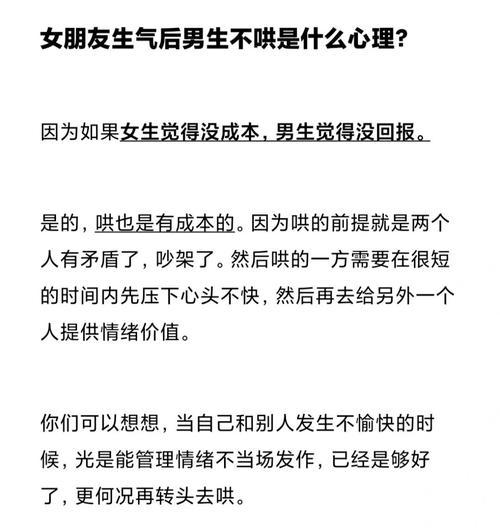 女朋友生气后男生不哄是什么心理？

因为如果女生觉得没成本，男生觉得没回报。

是的，哄也是有成本的。因为哄的前提就是两个人有矛盾了，吵架了。然后哄的一方需要在很短的时间内先压下心头不快，然后再去给另外一个人提供情绪价值。

你们可以想想，当自己和别人发生不愉快的时候，光是能管理情绪不当场发作，已经是够好了，更何况再转头去哄。